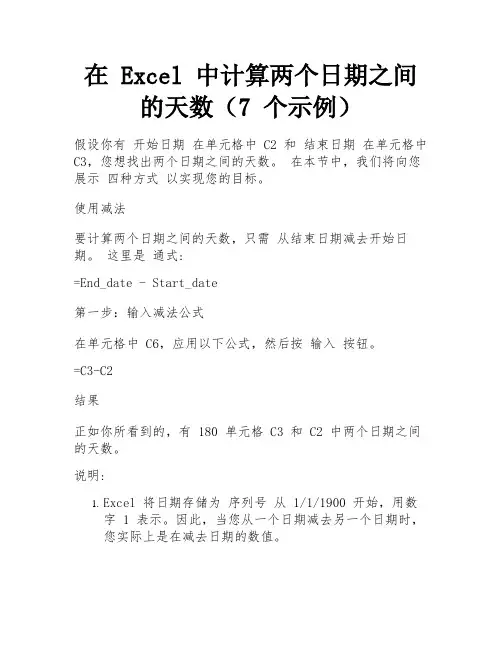 在 Excel 中计算两个日期之间的天数（7 个示例）

假设你有 开始日期 在单元格中 C2 和 结束日期 在单元格中 C3，您想找出两个日期之间的天数。 在本节中，我们将向您展示 四种方式 以实现您的目标。

使用减法

要计算两个日期之间的天数，只需 从结束日期减去开始日期。 这里是 通式：

=End_date - Start_date

第一步：输入减法公式

在单元格中 C6，应用以下公式，然后按 输入 按钮。

=C3-C2

结果

正如你所看到的，有 180 单元格 C3 和 C2 中两个日期之间的天数。

说明：

1. Excel 将日期存储为 序列号 从 1/1/1900 开始，用数字 1 表示。因此，当您从一个日期减去另一个日期时，您实际上是在减去日期的数值。